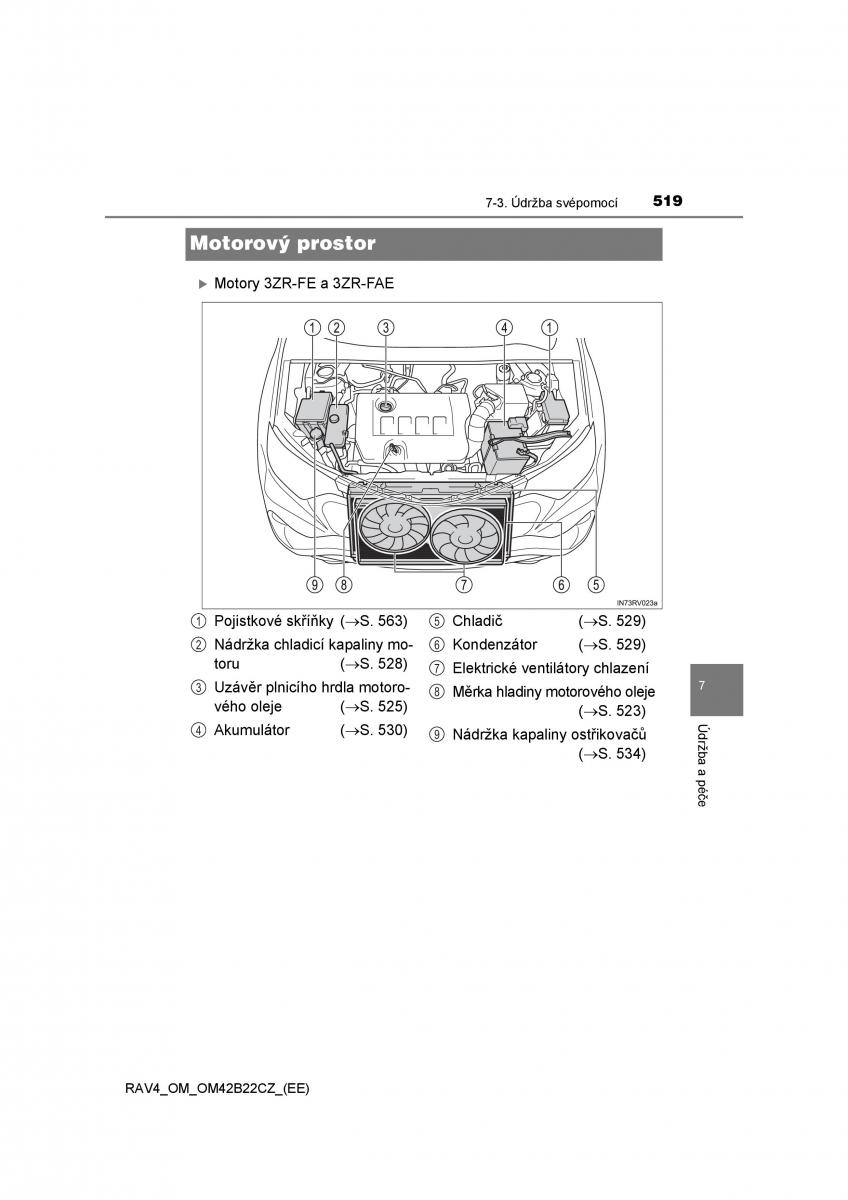 7-3. Údržba svépomocí 519

Motorový prostor

▶ Motory 3ZR-FE a 3ZR-FAE

1 2 3 4 1

9 8 7 6 5

IN73RV023a

1 Pojistkové skříňky (→S. 563)
2 Nádržka chladicí kapaliny motoru (→S. 528)
3 Uzávěr plnicího hrdla motorového oleje (→S. 525)
4 Akumulátor (→S. 530)
5 Chladič (→S. 529)
6 Kondenzátor (→S. 529)
7 Elektrické ventilátory chlazení
8 Měrka hladiny motorového oleje (→S. 523)
9 Nádržka kapaliny ostřikovačů (→S. 534)

7

Údržba a péče

RAV4_OM_OM42B22CZ_(EE)